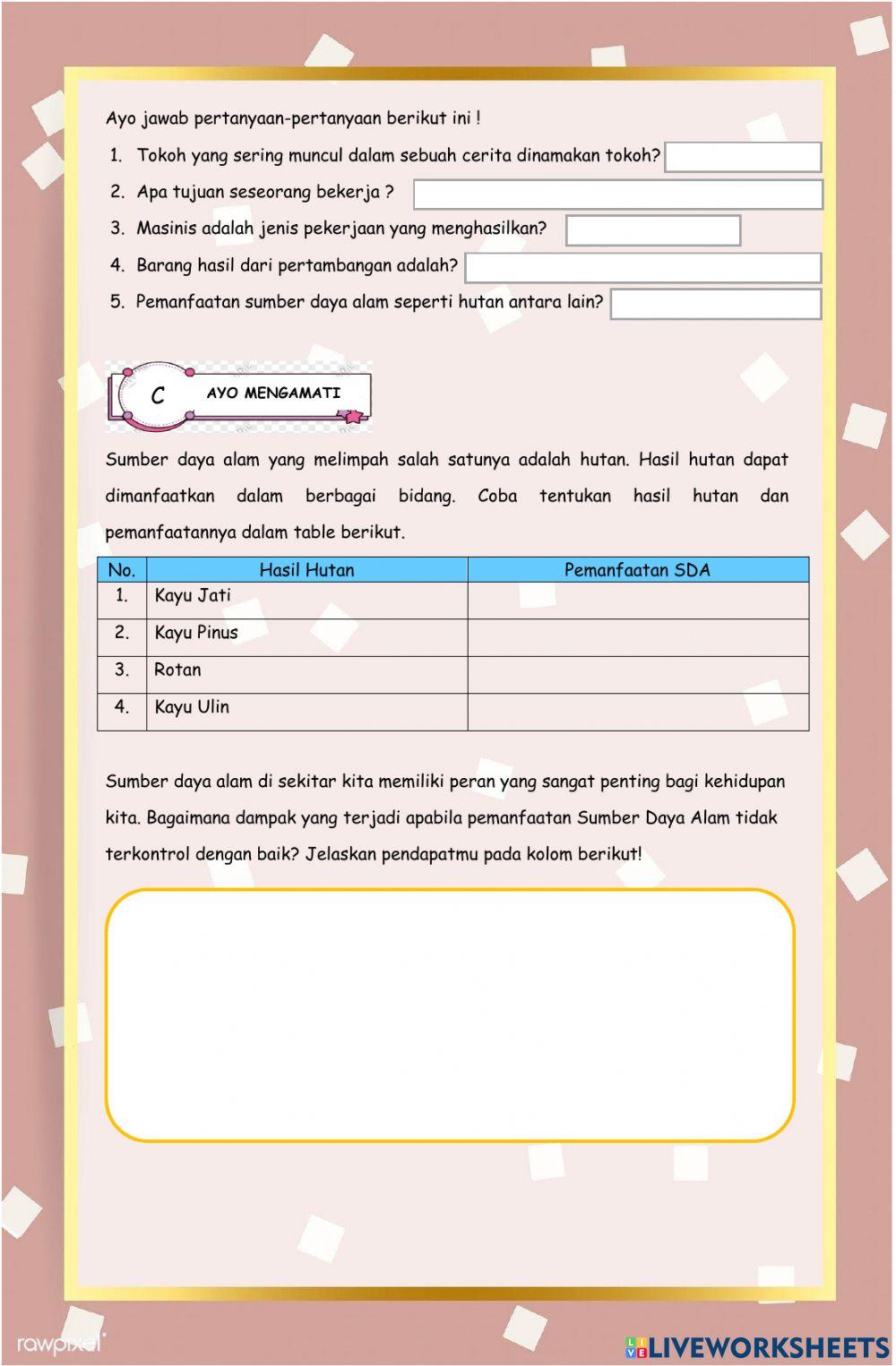 Ayo jawab pertanyaan-pertanyaan berikut ini !

1. Tokoh yang sering muncul dalam sebuah cerita dinamakan tokoh?
2. Apa tujuan seseorang bekerja ?
3. Masinis adalah jenis pekerjaan yang menghasilkan?
4. Barang hasil dari pertambangan adalah?
5. Pemanfaatan sumber daya alam seperti hutan antara lain?

C AYO MENGAMATI

Sumber daya alam yang melimpah salah satunya adalah hutan. Hasil hutan dapat dimanfaatkan dalam berbagai bidang. Coba tentukan hasil hutan dan pemanfaatannya dalam table berikut.

| No. | Hasil Hutan | Pemanfaatan SDA |
|---|---|---|
| 1. | Kayu Jati | |
| 2. | Kayu Pinus | |
| 3. | Rotan | |
| 4. | Kayu Ulin | |

Sumber daya alam di sekitar kita memiliki peran yang sangat penting bagi kehidupan kita. Bagaimana dampak yang terjadi apabila pemanfaatan Sumber Daya Alam tidak terkontrol dengan baik? Jelaskan pendapatmu pada kolom berikut!

rawpixel

LIVEWORKSHEETS